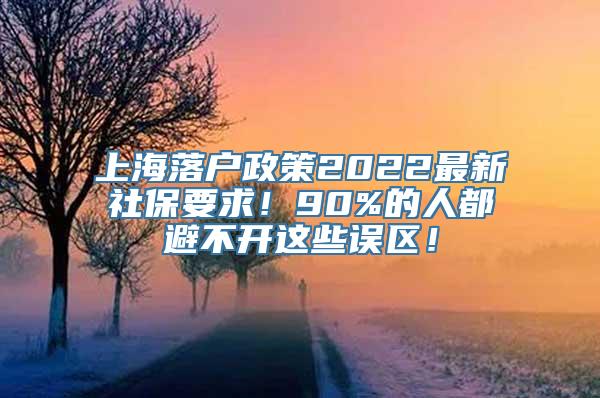 上海落户政策2022最新社保要求！90%的人都避不开这些误区！